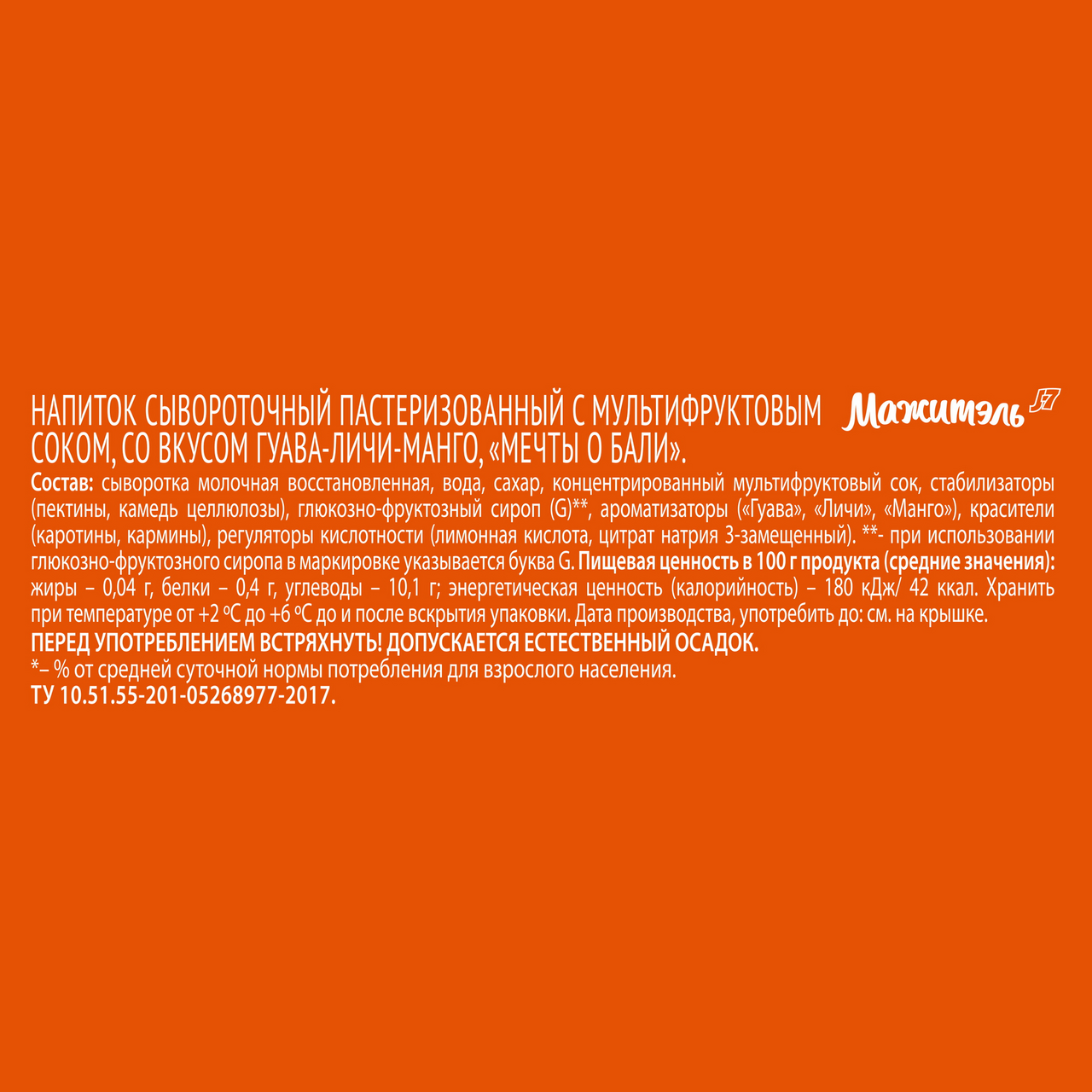 НАПИТОК СЫВОРОТОЧНЫЙ ПАСТЕРИЗОВАННЫЙ С МУЛЬТИФРУКТОВЫМ СОКОМ, СО ВКУСОМ ГУАВА-ЛИЧИ-МАНГО, «МЕЧТЫ О БАЛИ».

Мажитэль J7

Состав: сыворотка молочная восстановленная, вода, сахар, концентрированный мультифруктовый сок, стабилизаторы (пектины, камедь целлюлозы), глюкозно-фруктозный сироп (G)**, ароматизаторы («Гуава», «Личи», «Манго»), красители (каротины, кармины), регуляторы кислотности (лимонная кислота, цитрат натрия 3-замещенный). **- при использовании глюкозно-фруктозного сиропа в маркировке указывается буква G. Пищевая ценность в 100 г продукта (средние значения): жиры – 0,04 г, белки – 0,4 г, углеводы – 10,1 г; энергетическая ценность (калорийность) – 180 кДж/ 42 ккал. Хранить при температуре от +2 °С до +6 °С до и после вскрытия упаковки. Дата производства, употребить до: см. на крышке.

ПЕРЕД УПОТРЕБЛЕНИЕМ ВСТРЯХНУТЬ! ДОПУСКАЕТСЯ ЕСТЕСТВЕННЫЙ ОСАДОК.

*– % от средней суточной нормы потребления для взрослого населения.

ТУ 10.51.55-201-05268977-2017.